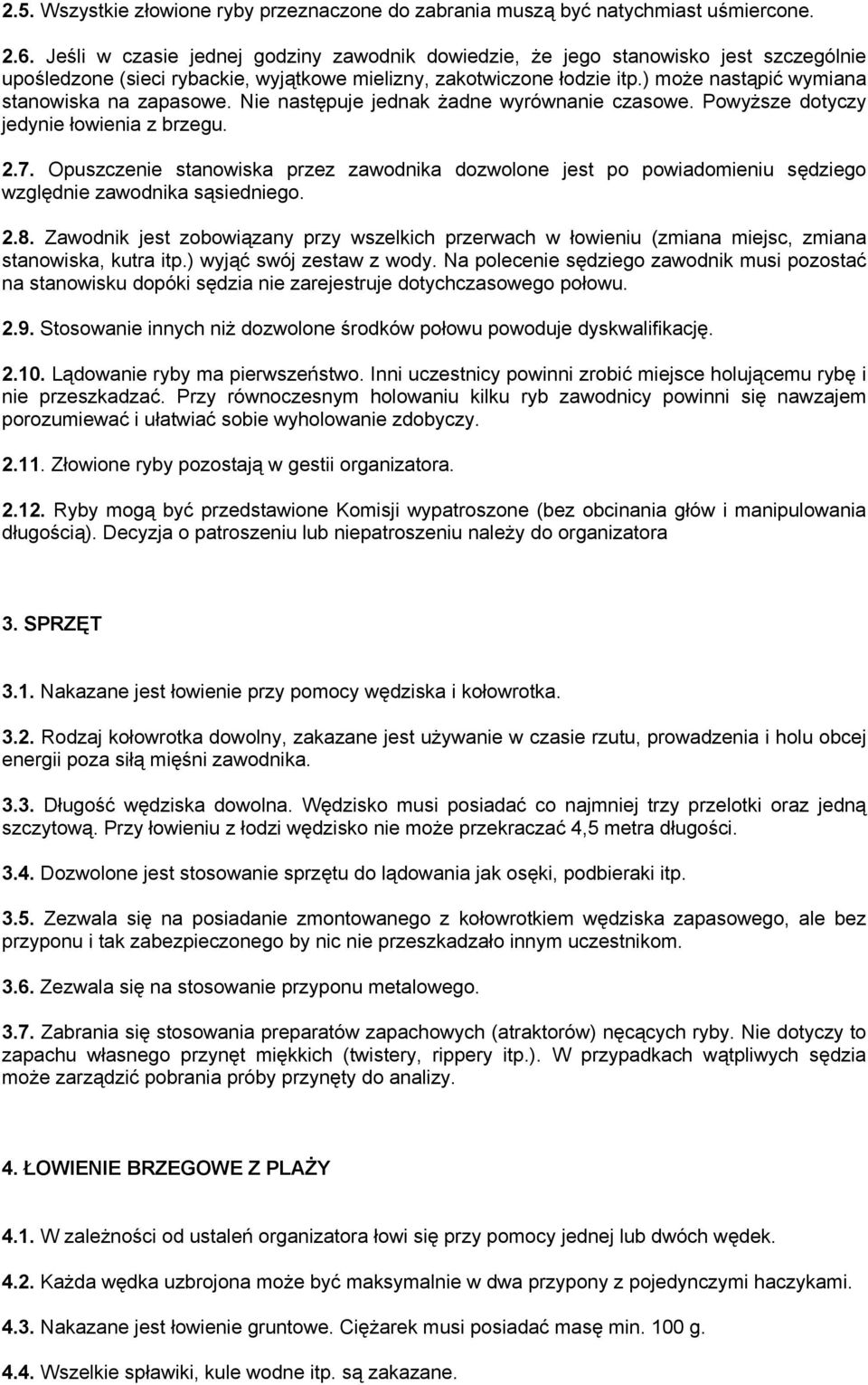 2.5. Wszystkie złowione ryby przeznaczone do zabrania muszą być natychmiast uśmiercone.

2.6. Jeśli w czasie jednej godziny zawodnik dowiedzie, że jego stanowisko jest szczególnie upośledzone (sieci rybackie, wyjątkowe mielizny, zakotwiczone łodzie itp.) może nastąpić wymiana stanowiska na zapasowe. Nie następuje jednak żadne wyrównanie czasowe. Powyższe dotyczy jedynie łowienia z brzegu.

2.7. Opuszczenie stanowiska przez zawodnika dozwolone jest po powiadomieniu sędziego względnie zawodnika sąsiedniego.

2.8. Zawodnik jest zobowiązany przy wszelkich przerwach w łowieniu (zmiana miejsc, zmiana stanowiska, kutra itp.) wyjąć swój zestaw z wody. Na polecenie sędziego zawodnik musi pozostać na stanowisku dopóki sędzia nie zarejestruje dotychczasowego połowu.

2.9. Stosowanie innych niż dozwolone środków połowu powoduje dyskwalifikację.

2.10. Lądowanie ryby ma pierwszeństwo. Inni uczestnicy powinni zrobić miejsce holującemu rybę i nie przeszkadzać. Przy równoczesnym holowaniu kilku ryb zawodnicy powinni się nawzajem porozumiewać i ułatwiać sobie wyholowanie zdobyczy.

2.11. Złowione ryby pozostają w gestii organizatora.

2.12. Ryby mogą być przedstawione Komisji wypatroszone (bez obcinania głów i manipulowania długością). Decyzja o patroszeniu lub niepatroszeniu należy do organizatora

3. SPRZĘT

3.1. Nakazane jest łowienie przy pomocy wędziska i kołowrotka.

3.2. Rodzaj kołowrotka dowolny, zakazane jest używanie w czasie rzutu, prowadzenia i holu obcej energii poza siłą mięśni zawodnika.

3.3. Długość wędziska dowolna. Wędzisko musi posiadać co najmniej trzy przelotki oraz jedną szczytową. Przy łowieniu z łodzi wędzisko nie może przekraczać 4,5 metra długości.

3.4. Dozwolone jest stosowanie sprzętu do lądowania jak osęki, podbieraki itp.

3.5. Zezwala się na posiadanie zmontowanego z kołowrotkiem wędziska zapasowego, ale bez przyponu i tak zabezpieczonego by nic nie przeszkadzało innym uczestnikom.

3.6. Zezwala się na stosowanie przyponu metalowego.

3.7. Zabrania się stosowania preparatów zapachowych (atraktorów) nęcących ryby. Nie dotyczy to zapachu własnego przynęt miękkich (twistery, rippery itp.). W przypadkach wątpliwych sędzia może zarządzić pobrania próby przynęty do analizy.

4. ŁOWIENIE BRZEGOWE Z PLAŻY

4.1. W zależności od ustaleń organizatora łowi się przy pomocy jednej lub dwóch wędek.

4.2. Każda wędka uzbrojona może być maksymalnie w dwa przypony z pojedynczymi haczykami.

4.3. Nakazane jest łowienie gruntowe. Ciężarek musi posiadać masę min. 100 g.

4.4. Wszelkie spławiki, kule wodne itp. są zakazane.